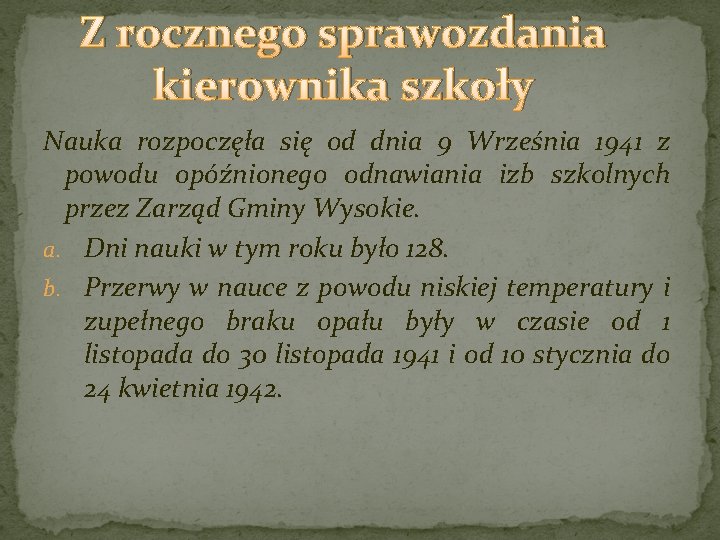 Z rocznego sprawozdania kierownika szkoły

Nauka rozpoczęła się od dnia 9 Września 1941 z powodu opóźnionego odnawiania izb szkolnych przez Zarząd Gminy Wysokie.

a. Dni nauki w tym roku było 128.

b. Przerwy w nauce z powodu niskiej temperatury i zupełnego braku opału były w czasie od 1 listopada do 30 listopada 1941 i od 10 stycznia do 24 kwietnia 1942.